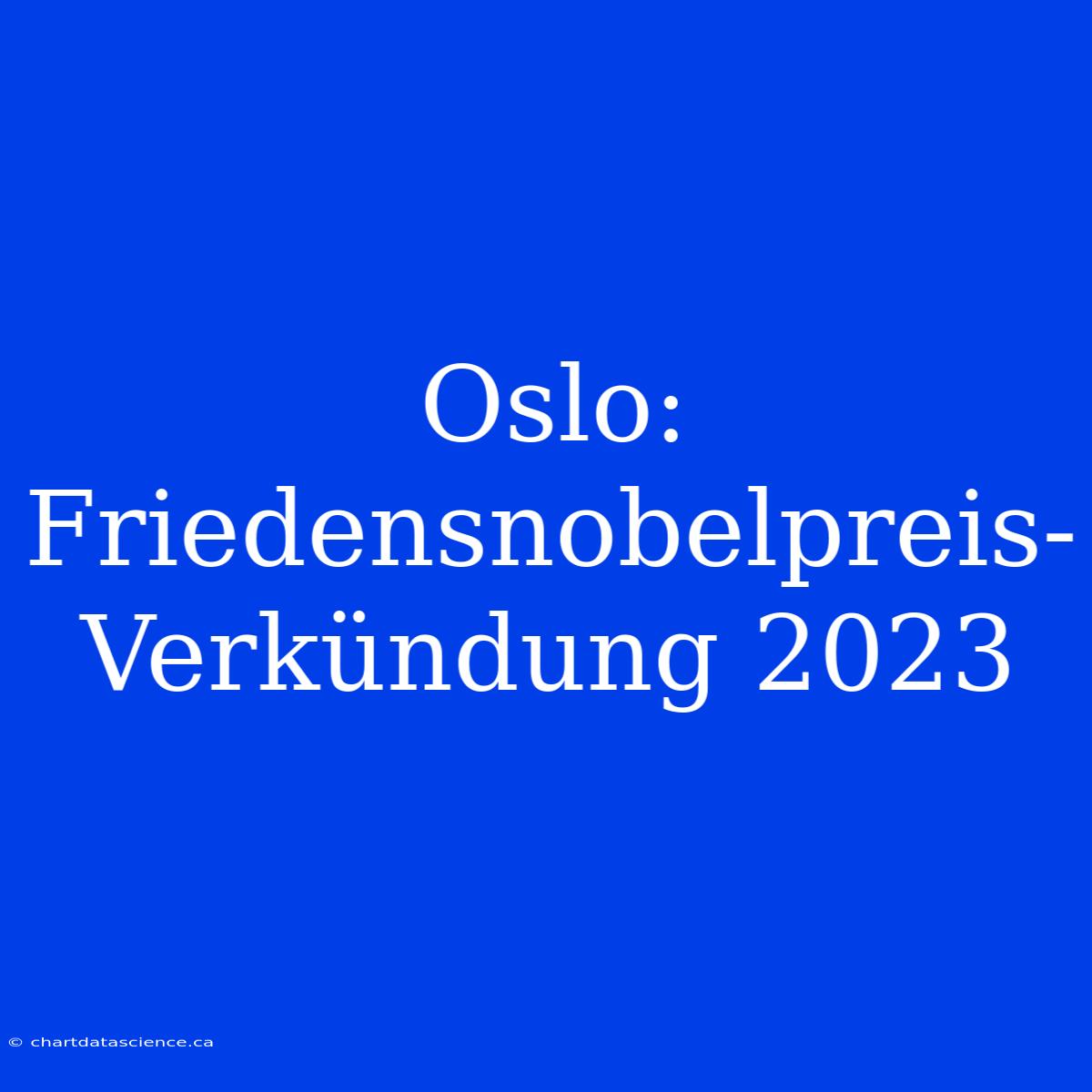 Oslo: Friedensnobelpreis-Verkündung 2023

© chartdatascience.ca